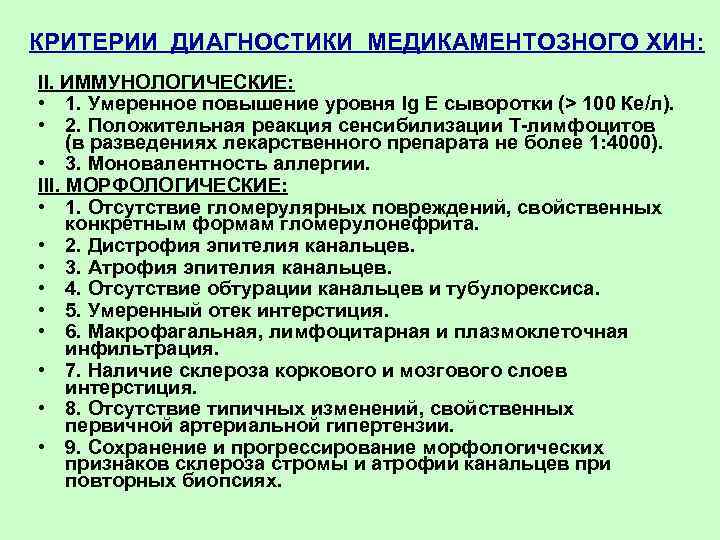 КРИТЕРИИ ДИАГНОСТИКИ МЕДИКАМЕНТОЗНОГО ХИН:

II. ИММУНОЛОГИЧЕСКИЕ:
• 1. Умеренное повышение уровня Ig E сыворотки (> 100 Ке/л).
• 2. Положительная реакция сенсибилизации Т-лимфоцитов (в разведениях лекарственного препарата не более 1:4000).
• 3. Моновалентность аллергии.

III. МОРФОЛОГИЧЕСКИЕ:
• 1. Отсутствие гломерулярных повреждений, свойственных конкретным формам гломерулонефрита.
• 2. Дистрофия эпителия канальцев.
• 3. Атрофия эпителия канальцев.
• 4. Отсутствие обтурации канальцев и тубулорексиса.
• 5. Умеренный отек интерстиция.
• 6. Макрофагальная, лимфоцитарная и плазмоклеточная инфильтрация.
• 7. Наличие склероза коркового и мозгового слоев интерстиция.
• 8. Отсутствие типичных изменений, свойственных первичной артериальной гипертензии.
• 9. Сохранение и прогрессирование морфологических признаков склероза стромы и атрофии канальцев при повторных биопсиях.